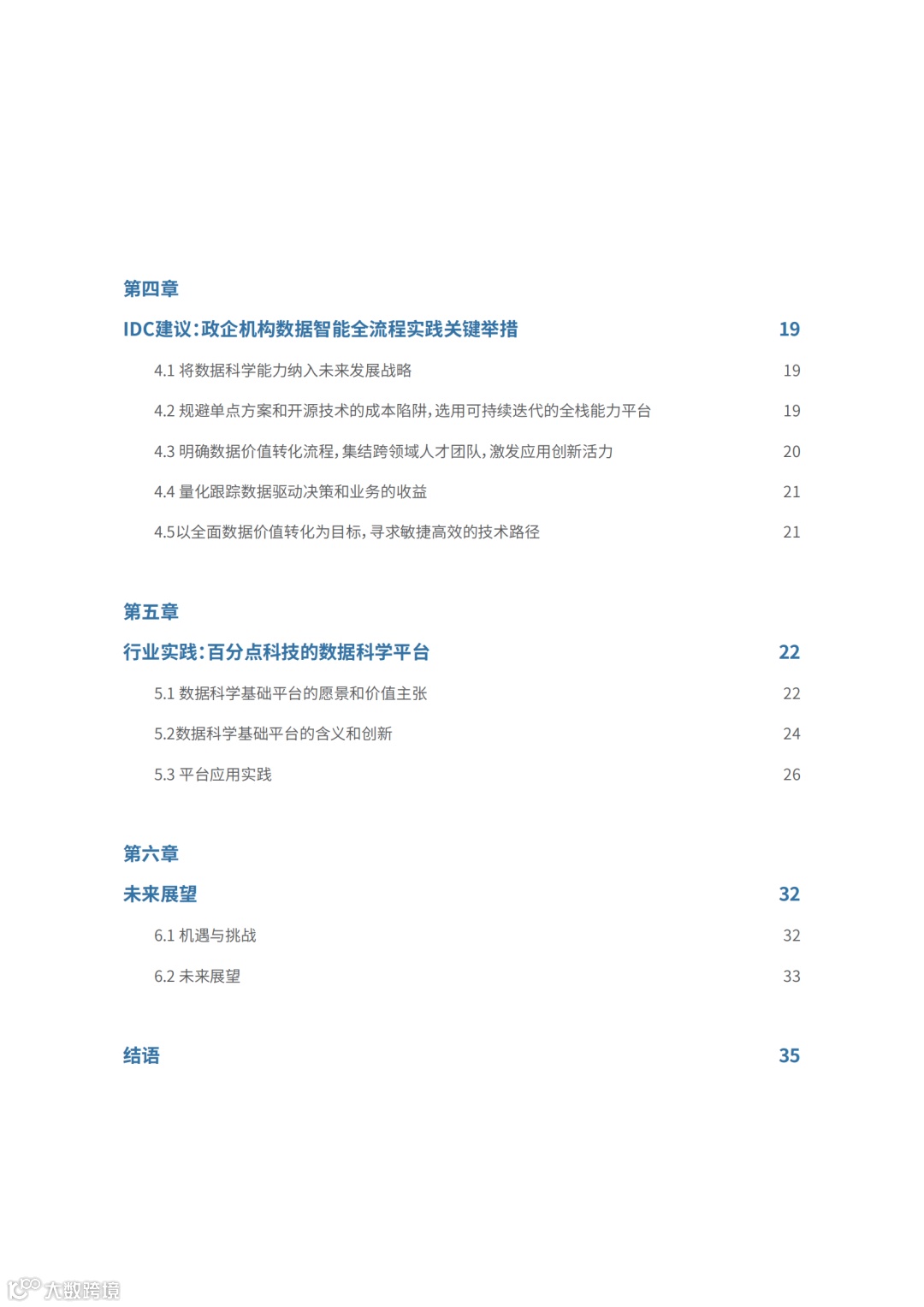 第四章

IDC建议:政企机构数据智能全流程实践关键举措 19

4.1 将数据科学能力纳入未来发展战略 19

4.2 规避单点方案和开源技术的成本陷阱,选用可持续迭代的全栈能力平台 19

4.3 明确数据价值转化流程,集结跨领域人才团队,激发应用创新活力 20

4.4 量化跟踪数据驱动决策和业务的收益 21

4.5以全面数据价值转化为目标,寻求敏捷高效的技术路径 21

第五章

行业实践:百分点科技的数据科学平台 22

5.1 数据科学基础平台的愿景和价值主张 22

5.2数据科学基础平台的含义和创新 24

5.3 平台应用实践 26

第六章

未来展望 32

6.1 机遇与挑战 32

6.2 未来展望 33

结语 35

大数跨境